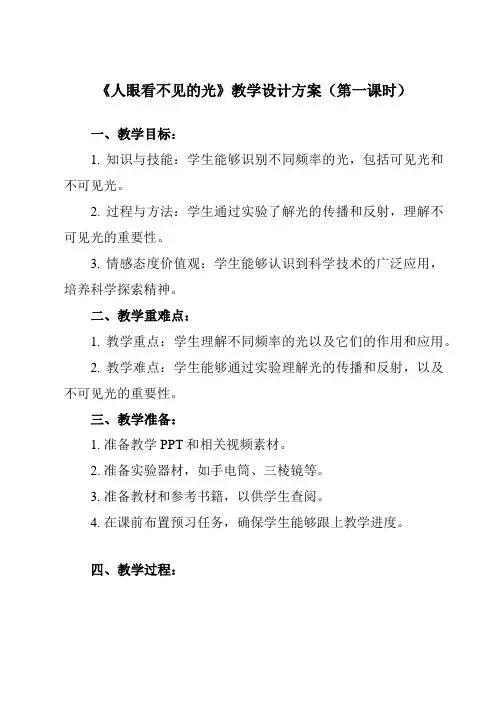 《人眼看不见的光》教学设计方案（第一课时）

一、教学目标：

1. 知识与技能：学生能够识别不同频率的光，包括可见光和不可见光。

2. 过程与方法：学生通过实验了解光的传播和反射，理解不可见光的重要性。

3. 情感态度价值观：学生能够认识到科学技术的广泛应用，培养科学探索精神。

二、教学重难点：

1. 教学重点：学生理解不同频率的光以及它们的作用和应用。

2. 教学难点：学生能够通过实验理解光的传播和反射，以及不可见光的重要性。

三、教学准备：

1. 准备教学 PPT 和相关视频素材。

2. 准备实验器材，如手电筒、三棱镜等。

3. 准备教材和参考书籍，以供学生查阅。

4. 在课前布置预习任务，确保学生能够跟上教学进度。

四、教学过程：